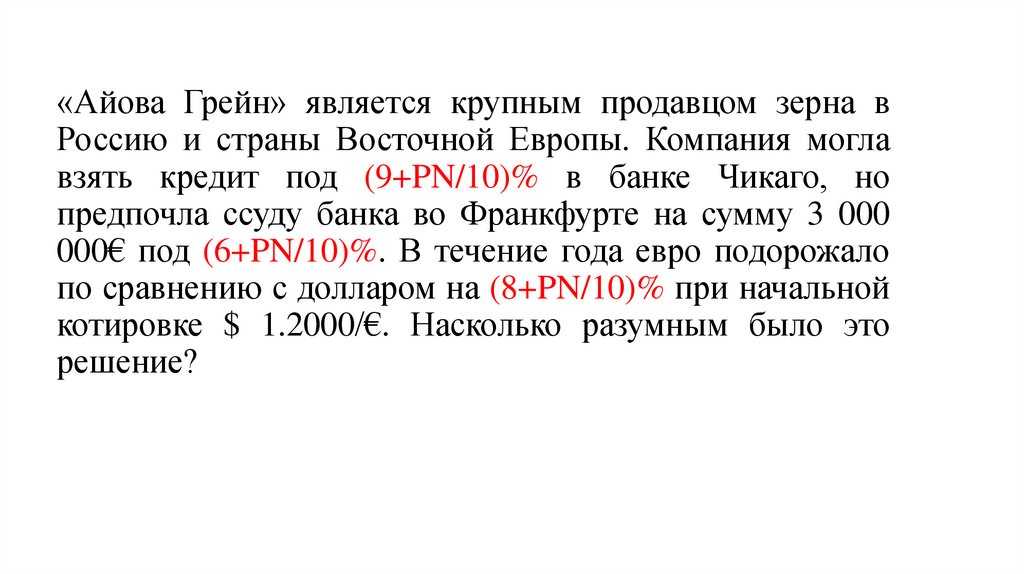 «Айова Грейн» является крупным продавцом зерна в Россию и страны Восточной Европы. Компания могла взять кредит под (9+PN/10)% в банке Чикаго, но предпочла ссуду банка во Франкфурте на сумму 3 000 000€ под (6+PN/10)%. В течение года евро подорожало по сравнению с долларом на (8+PN/10)% при начальной котировке $ 1.2000/€. Насколько разумным было это решение?